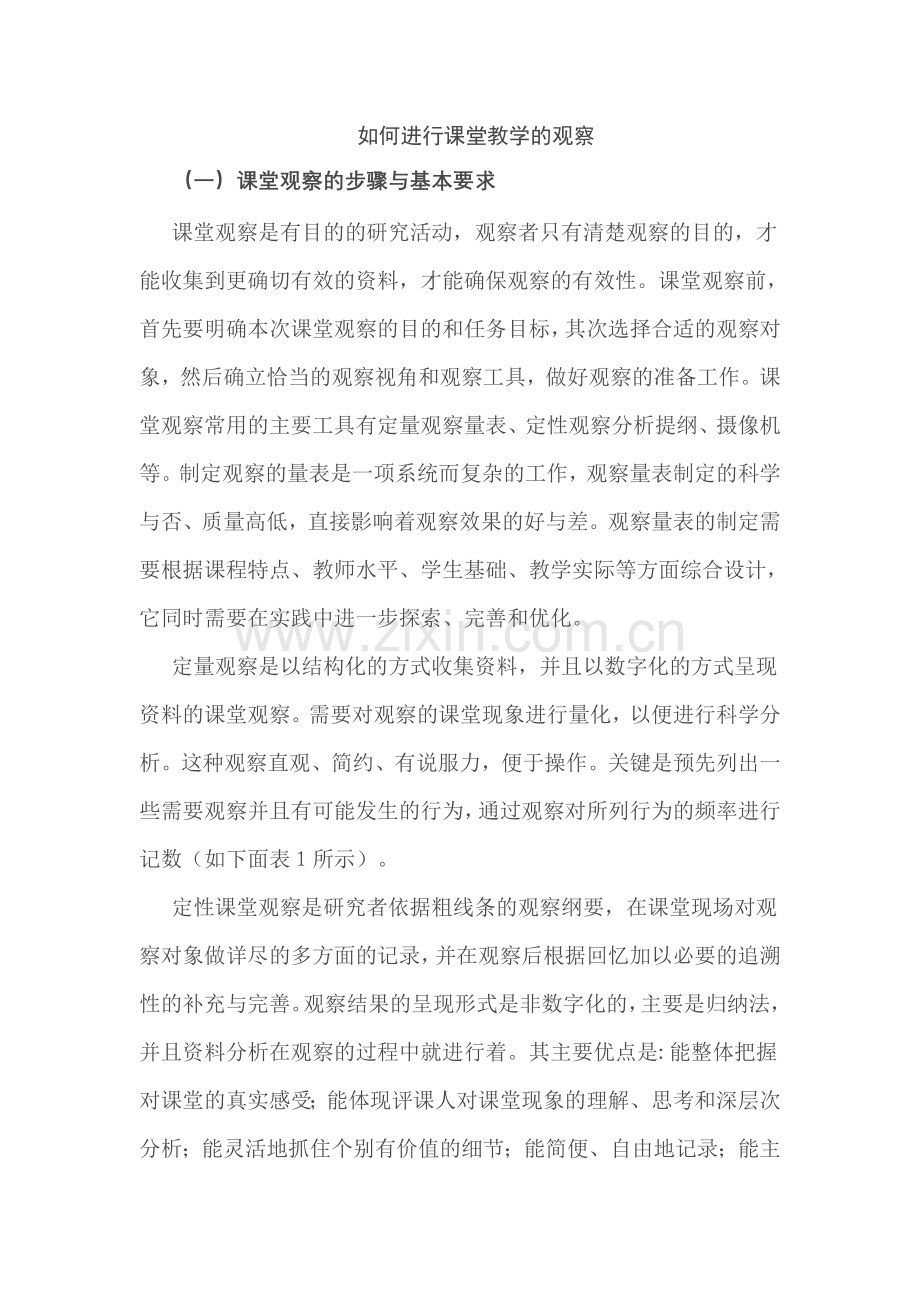 如何进行课堂教学的观察

（一）课堂观察的步骤与基本要求

课堂观察是有目的的研究活动，观察者只有清楚观察的目的，才能收集到更确切有效的资料，才能确保观察的有效性。课堂观察前，首先要明确本次课堂观察的目的和任务目标，其次选择合适的观察对象，然后确立恰当的观察视角和观察工具，做好观察的准备工作。课堂观察常用的主要工具有定量观察量表、定性观察分析提纲、摄像机等。制定观察的量表是一项系统而复杂的工作，观察量表制定的科学与否、质量高低，直接影响着观察效果的好与差。观察量表的制定需要根据课程特点、教师水平、学生基础、教学实际等方面综合设计，它同时需要在实践中进一步探索、完善和优化。

定量观察是以结构化的方式收集资料，并且以数字化的方式呈现资料的课堂观察。需要对观察的课堂现象进行量化，以便进行科学分析。这种观察直观、简约、有说服力，便于操作。关键是预先列出一些需要观察并且有可能发生的行为，通过观察对所列行为的频率进行记数（如下面表1所示）。

定性课堂观察是研究者依据粗线条的观察纲要，在课堂现场对观察对象做详尽的多方面的记录，并在观察后根据回忆加以必要的追溯性的补充与完善。观察结果的呈现形式是非数字化的，主要是归纳法，并且资料分析在观察的过程中就进行着。其主要优点是:能整体把握对课堂的真实感受;能体现评课人对课堂现象的理解、思考和深层次分析；能灵活地抓住个别有价值的细节；能简便、自由地记录；能主

www.zixin.com.cn